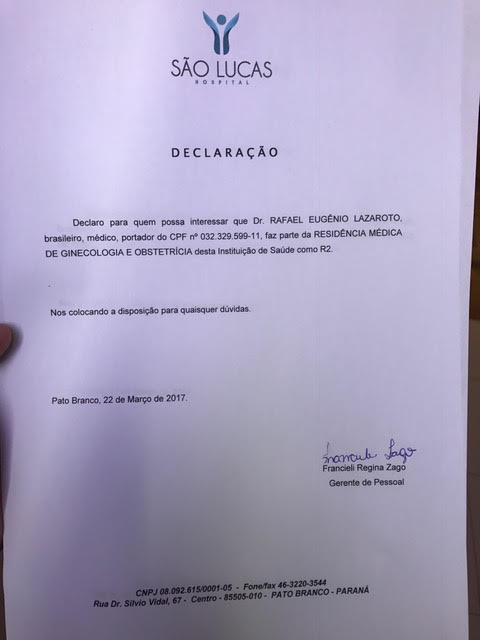 SÃO LUCAS
HOSPITAL

DECLARAÇÃO

Declaro para quem possa interessar que Dr. RAFAEL EUGÊNIO LAZAROTO, brasileiro, médico, portador do CPF nº 032.329.599-11, faz parte da RESIDÊNCIA MÉDICA DE GINECOLOGIA E OBSTETRÍCIA desta Instituição de Saúde como R2.

Nos colocando a disposição para quaisquer dúvidas.

Pato Branco, 22 de Março de 2017.

Francieli Zago
Francieli Regina Zago
Gerente de Pessoal

CNPJ 08.092.615/0001-05 - Fone/fax 46-3220-3544
Rua Dr. Silvio Vidal, 67 - Centro - 85505-010 - PATO BRANCO - PARANÁ